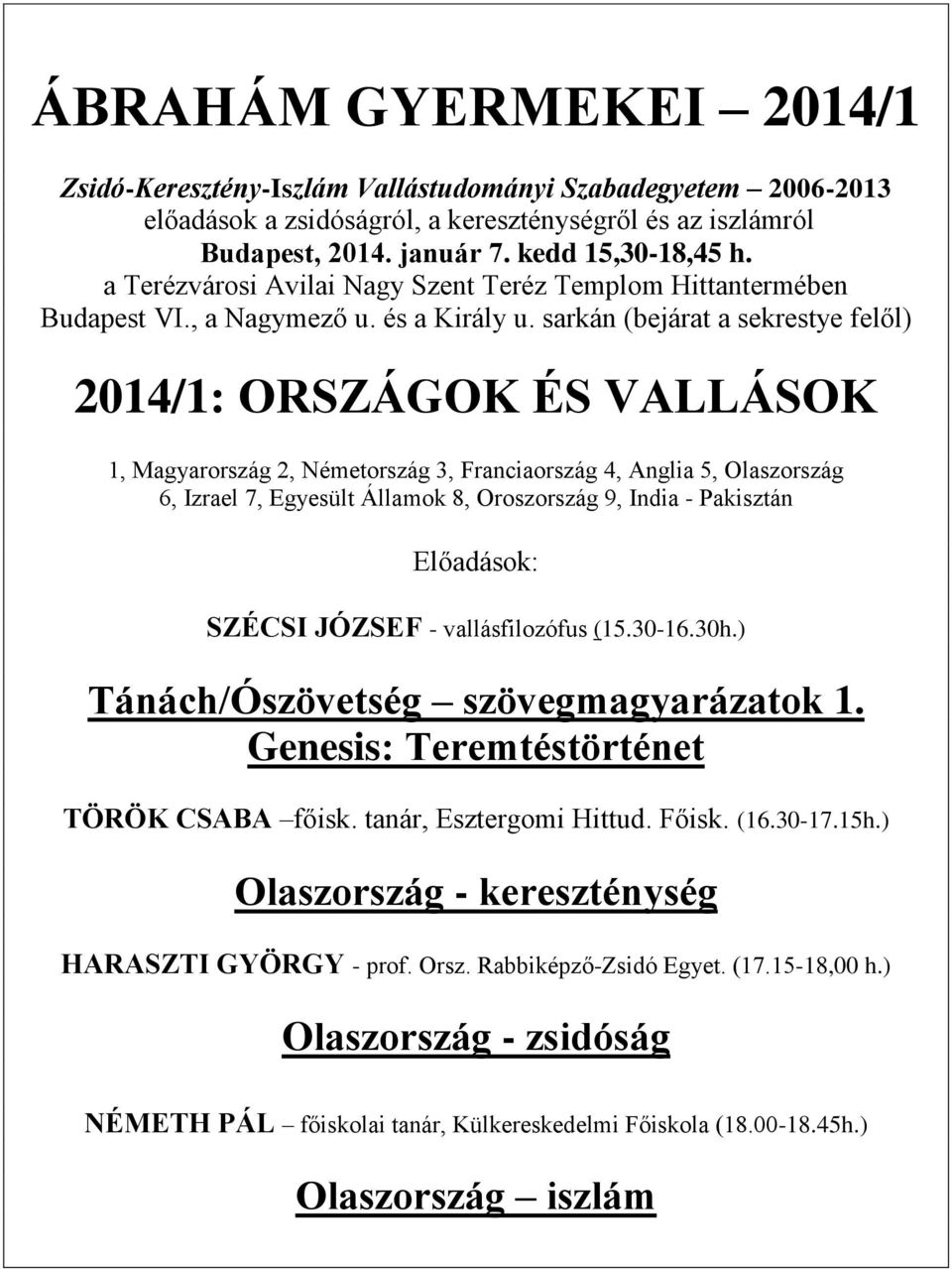 ÁBRAHÁM GYERMEKEI – 2014/1

Zsidó-Keresztény-Iszlám Vallástudományi Szabadegyetem – 2006-2013
előadások a zsidóságról, a kereszténységről és az iszlámról
Budapest, 2014. január 7. kedd 15,30-18,45 h.
a Terézvárosi Avilai Nagy Szent Teréz Templom Hittantermében
Budapest VI., a Nagymező u. és a Király u. sarkán (bejárat a sekrestye felől)

2014/1: ORSZÁGOK ÉS VALLÁSOK

1, Magyarország 2, Németország 3, Franciaország 4, Anglia 5, Olaszország 6, Izrael 7, Egyesült Államok 8, Oroszország 9, India - Pakisztán

Előadások:

SZÉCSI JÓZSEF - vallásfilozófus (15.30-16.30h.)

Tánách/Ószövetség – szövegmagyarázatok 1.
Genesis: Teremtéstörténet

TÖRÖK CSABA –főisk. tanár, Esztergomi Hittud. Főisk. (16.30-17.15h.)

Olaszország - kereszténység

HARASZTI GYÖRGY - prof. Orsz. Rabbiképző-Zsidó Egyet. (17.15-18,00 h.)

Olaszország - zsidóság

NÉMETH PÁL – főiskolai tanár, Külkereskedelmi Főiskola (18.00-18.45h.)

Olaszország – iszlám